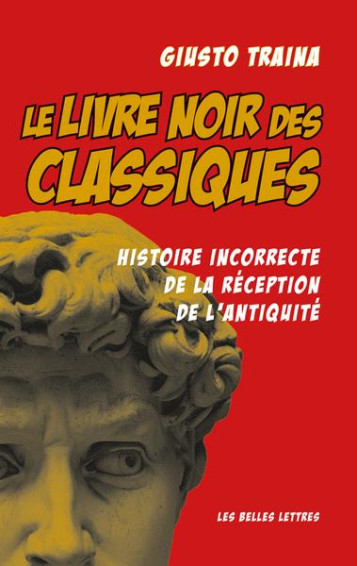 GIUSTO TRAINA

LE LIVRE NOIR DES CLASSIQUES

HISTOIRE INCORRECTE DE LA RÉCEPTION DE L'ANTIQUITÉ

LES BELLES LETTRES